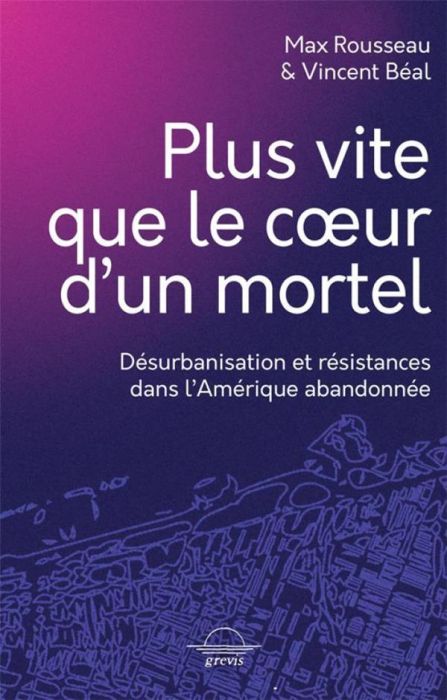 Max Rousseau
& Vincent Béal

Plus vite que le cœur d'un mortel

Désurbanisation et résistances dans l'Amérique abandonnée

grevis